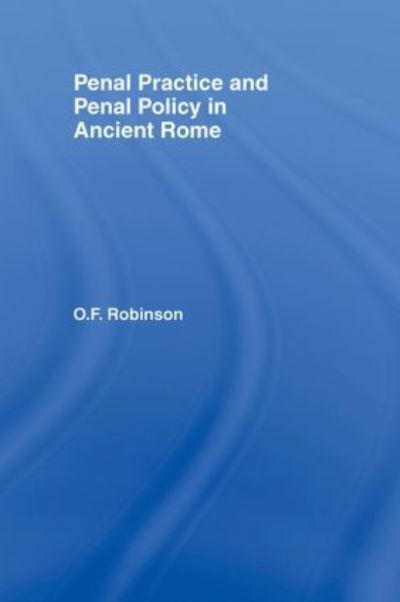 Penal Practice and Penal Policy in Ancient Rome

O.F. Robinson